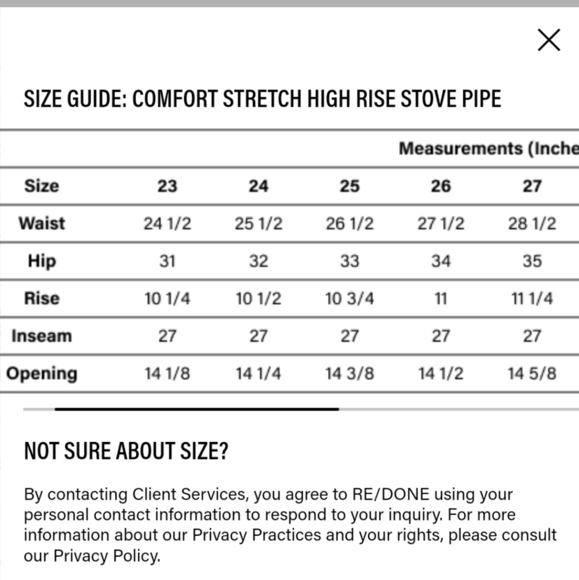 SIZE GUIDE: COMFORT STRETCH HIGH RISE STOVE PIPE

Measurements (Inche

| Size | 23 | 24 | 25 | 26 | 27 |
|---|---|---|---|---|---|
| Waist | 24 1/2 | 25 1/2 | 26 1/2 | 27 1/2 | 28 1/2 |
| Hip | 31 | 32 | 33 | 34 | 35 |
| Rise | 10 1/4 | 10 1/2 | 10 3/4 | 11 | 11 1/4 |
| Inseam | 27 | 27 | 27 | 27 | 27 |
| Opening | 14 1/8 | 14 1/4 | 14 3/8 | 14 1/2 | 14 5/8 |

NOT SURE ABOUT SIZE?

By contacting Client Services, you agree to RE/DONE using your personal contact information to respond to your inquiry. For more information about our Privacy Practices and your rights, please consult our Privacy Policy.